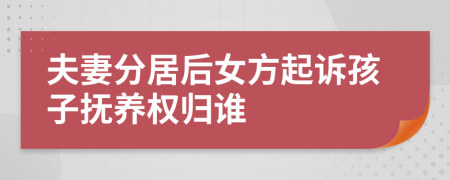 夫妻分居后女方起诉孩子抚养权归谁